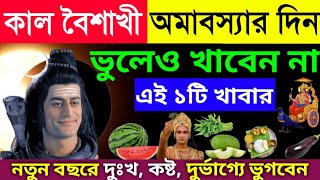 কাল বৈশাখী অমাবস্যার দিন

ভুলেও খাবেন না

এই ১টি খাবার

নতুন বছরে দুঃখ, কষ্ট, দুর্ভাগ্যে ভুগবেন